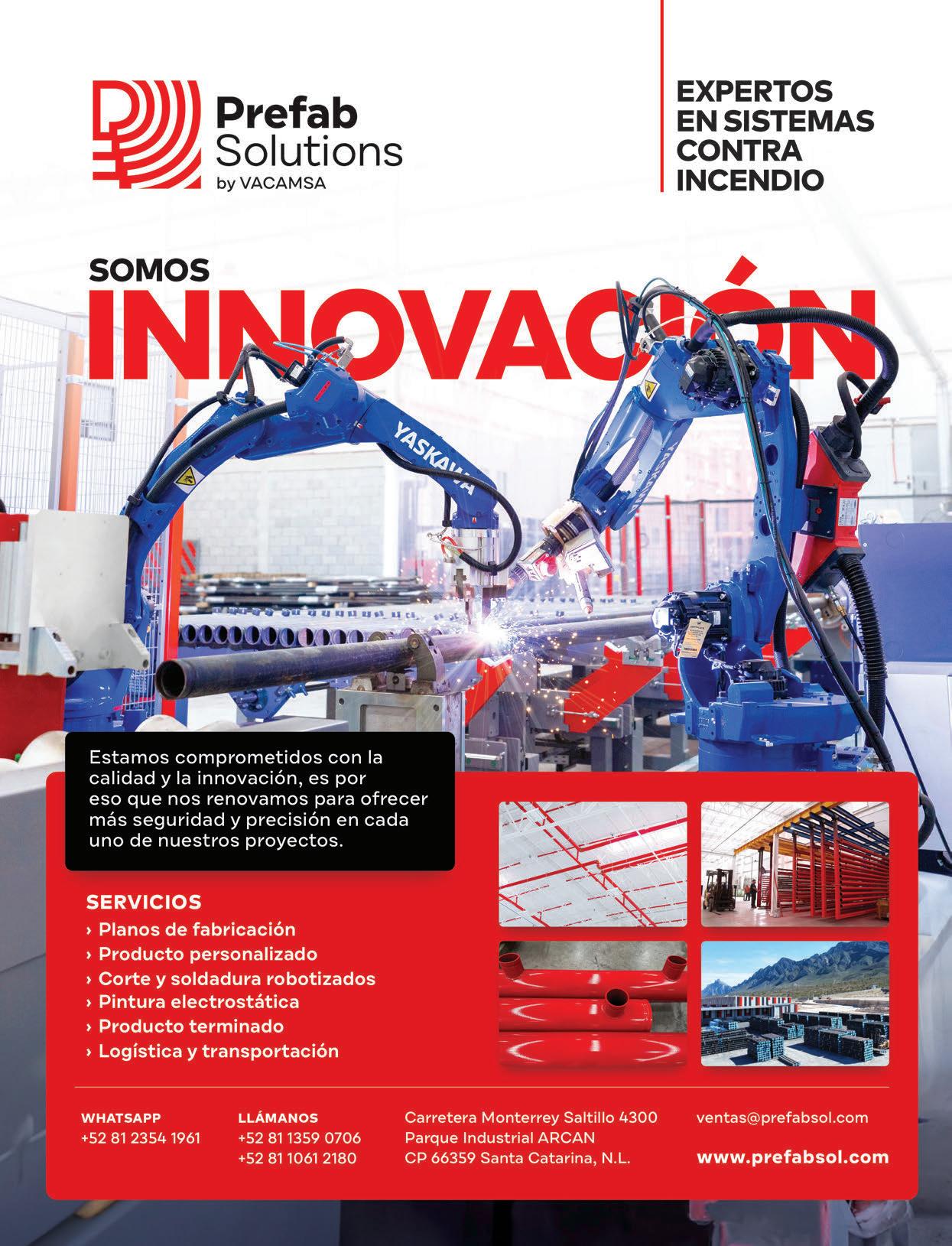 Prefab
Solutions
by VACAMSA

EXPERTOS
EN SISTEMAS
CONTRA
INCENDIO

SOMOS
INNOVACIÓN

YASKAWA

Estamos comprometidos con la calidad y la innovación, es por eso que nos renovamos para ofrecer más seguridad y precisión en cada uno de nuestros proyectos.

SERVICIOS
› Planos de fabricación
› Producto personalizado
› Corte y soldadura robotizados
› Pintura electrostática
› Producto terminado
› Logística y transportación

WHATSAPP
+52 81 2354 1961

LLÁMANOS
+52 81 1359 0706
+52 81 1061 2180

Carretera Monterrey Saltillo 4300
Parque Industrial ARCAN
CP 66359 Santa Catarina, N.L.

ventas@prefabsol.com

www.prefabsol.com